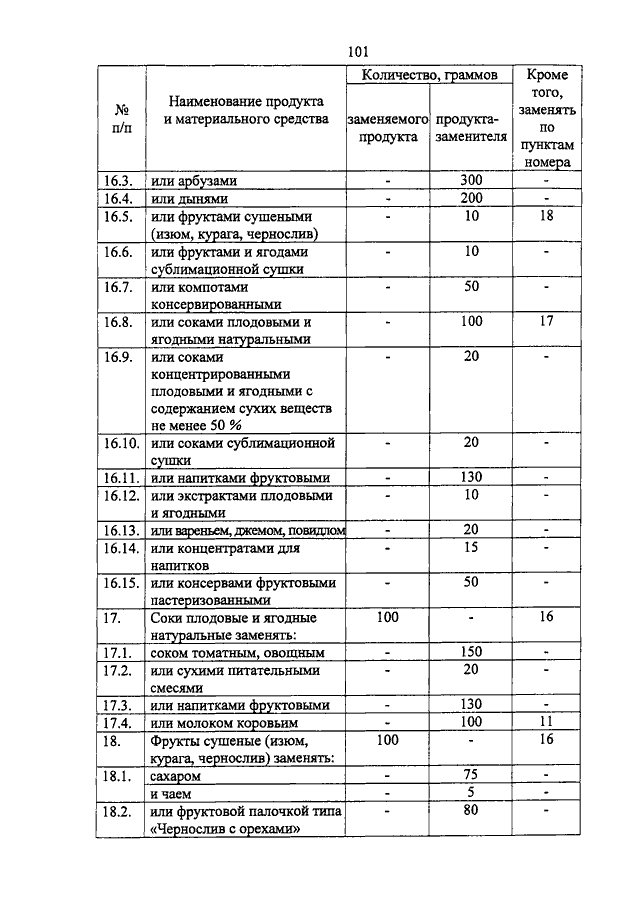 101

| № п/п | Наименование продукта и материального средства | Количество, граммов заменяемого продукта | Количество, граммов продукта-заменителя | Кроме того, заменять по пунктам номера |
|---|---|---|---|---|
| 16.3. | или арбузами | - | 300 | - |
| 16.4. | или дынями | - | 200 | - |
| 16.5. | или фруктами сушеными (изюм, курага, чернослив) | - | 10 | 18 |
| 16.6. | или фруктами и ягодами сублимационной сушки | - | 10 | - |
| 16.7. | или компотами консервированными | - | 50 | - |
| 16.8. | или соками плодовыми и ягодными натуральными | - | 100 | 17 |
| 16.9. | или соками концентрированными плодовыми и ягодными с содержанием сухих веществ не менее 50 % | - | 20 | - |
| 16.10. | или соками сублимационной сушки | - | 20 | - |
| 16.11. | или напитками фруктовыми | - | 130 | - |
| 16.12. | или экстрактами плодовыми и ягодными | - | 10 | - |
| 16.13. | или вареньем, джемом, повидлом | - | 20 | - |
| 16.14. | или концентратами для напитков | - | 15 | - |
| 16.15. | или консервами фруктовыми пастеризованными | - | 50 | - |
| 17. | Соки плодовые и ягодные натуральные заменять: | 100 | - | 16 |
| 17.1. | соком томатным, овощным | - | 150 | - |
| 17.2. | или сухими питательными смесями | - | 20 | - |
| 17.3. | или напитками фруктовыми | - | 130 | - |
| 17.4. | или молоком коровьим | - | 100 | 11 |
| 18. | Фрукты сушеные (изюм, курага, чернослив) заменять: | 100 | - | 16 |
| 18.1. | сахаром | - | 75 | - |
|  | и чаем | - | 5 | - |
| 18.2. | или фруктовой палочкой типа «Чернослив с орехами» | - | 80 | - |